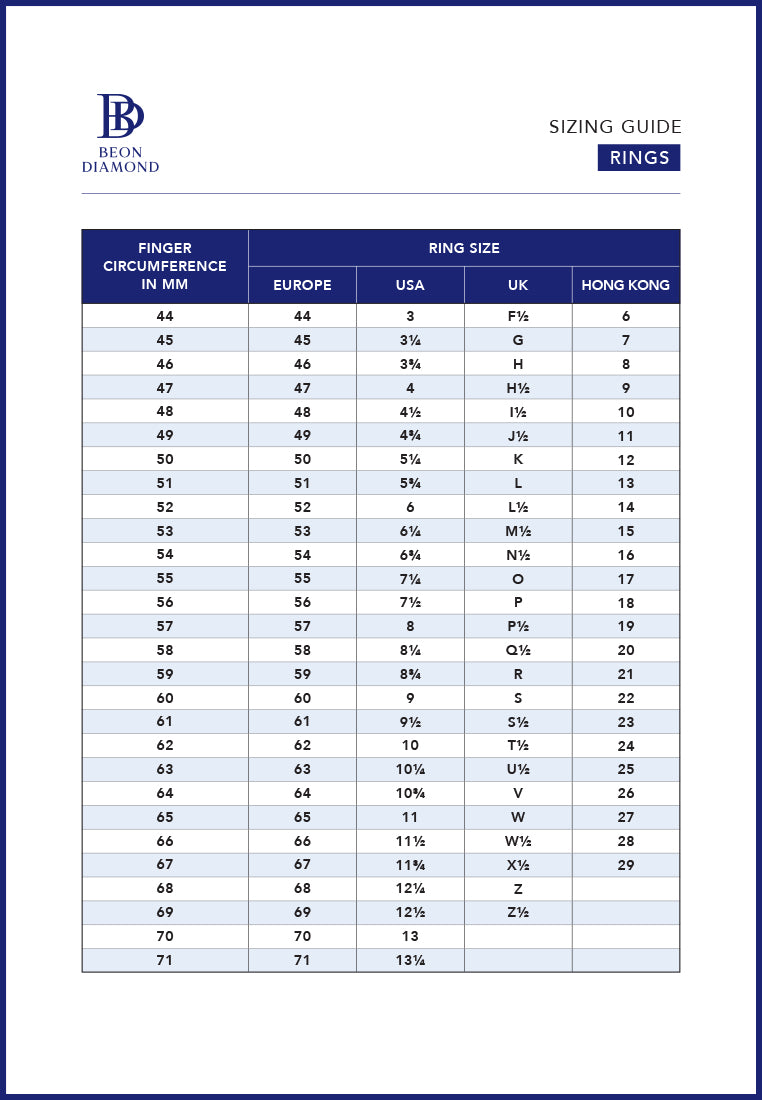 BD
BEON
DIAMOND

SIZING GUIDE
RINGS

| FINGER CIRCUMFERENCE IN MM | RING SIZE | | | |
|---|---|---|---|---|
| | EUROPE | USA | UK | HONG KONG |
| 44 | 44 | 3 | F½ | 6 |
| 45 | 45 | 3¼ | G | 7 |
| 46 | 46 | 3¾ | H | 8 |
| 47 | 47 | 4 | H½ | 9 |
| 48 | 48 | 4½ | I½ | 10 |
| 49 | 49 | 4¾ | J½ | 11 |
| 50 | 50 | 5¼ | K | 12 |
| 51 | 51 | 5¾ | L | 13 |
| 52 | 52 | 6 | L½ | 14 |
| 53 | 53 | 6¼ | M½ | 15 |
| 54 | 54 | 6¾ | N½ | 16 |
| 55 | 55 | 7¼ | O | 17 |
| 56 | 56 | 7½ | P | 18 |
| 57 | 57 | 8 | P½ | 19 |
| 58 | 58 | 8¼ | Q½ | 20 |
| 59 | 59 | 8¾ | R | 21 |
| 60 | 60 | 9 | S | 22 |
| 61 | 61 | 9½ | S½ | 23 |
| 62 | 62 | 10 | T½ | 24 |
| 63 | 63 | 10¼ | U½ | 25 |
| 64 | 64 | 10¾ | V | 26 |
| 65 | 65 | 11 | W | 27 |
| 66 | 66 | 11½ | W½ | 28 |
| 67 | 67 | 11¾ | X½ | 29 |
| 68 | 68 | 12¼ | Z | |
| 69 | 69 | 12½ | Z½ | |
| 70 | 70 | 13 | | |
| 71 | 71 | 13¼ | | |